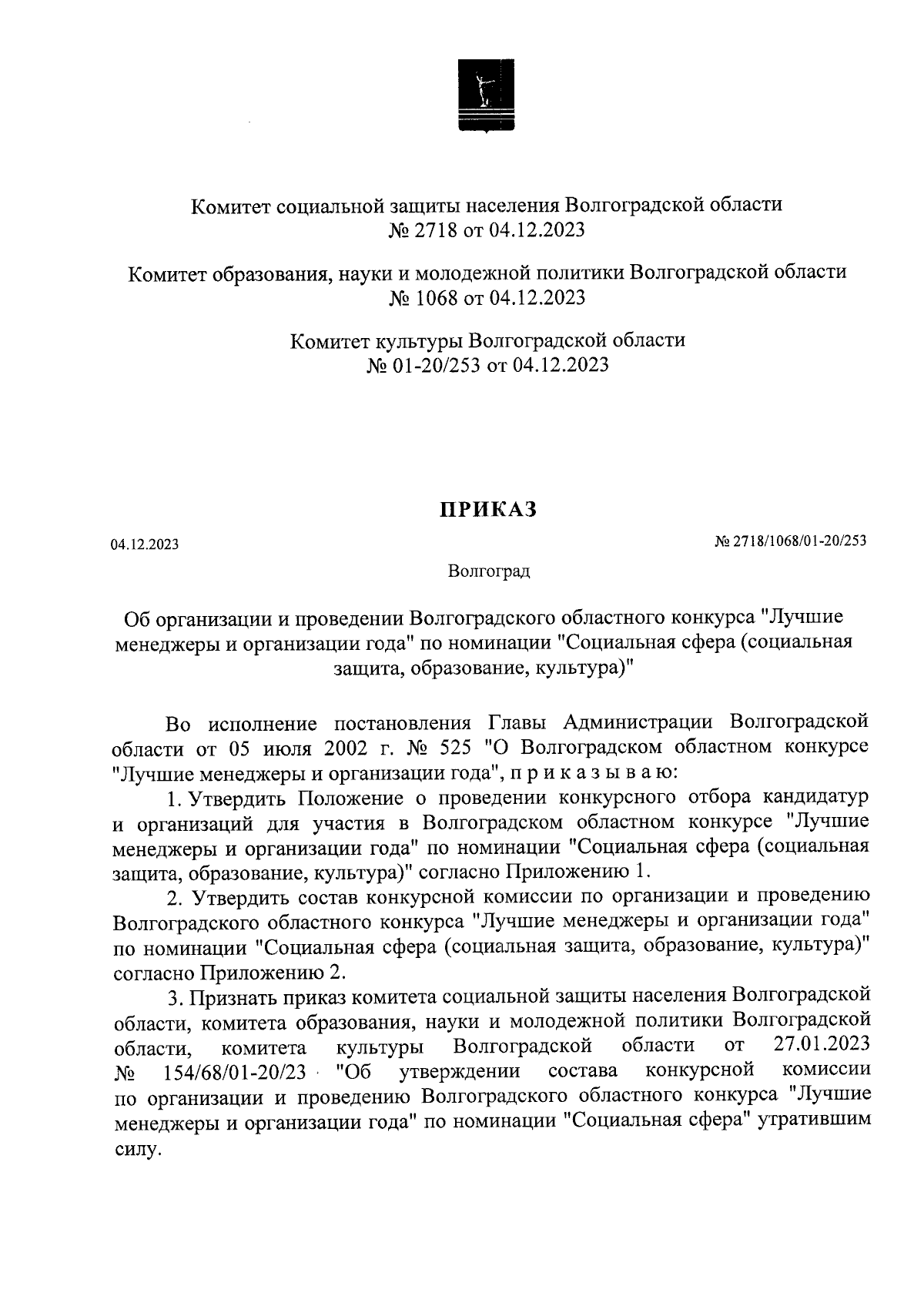 Комитет социальной защиты населения Волгоградской области
№ 2718 от 04.12.2023

Комитет образования, науки и молодежной политики Волгоградской области
№ 1068 от 04.12.2023

Комитет культуры Волгоградской области
№ 01-20/253 от 04.12.2023

ПРИКАЗ

04.12.2023

№ 2718/1068/01-20/253

Волгоград

Об организации и проведении Волгоградского областного конкурса "Лучшие менеджеры и организации года" по номинации "Социальная сфера (социальная защита, образование, культура)"

Во исполнение постановления Главы Администрации Волгоградской области от 05 июля 2002 г. № 525 "О Волгоградском областном конкурсе "Лучшие менеджеры и организации года", п р и к а з ы в а ю:

1. Утвердить Положение о проведении конкурсного отбора кандидатур и организаций для участия в Волгоградском областном конкурсе "Лучшие менеджеры и организации года" по номинации "Социальная сфера (социальная защита, образование, культура)" согласно Приложению 1.

2. Утвердить состав конкурсной комиссии по организации и проведению Волгоградского областного конкурса "Лучшие менеджеры и организации года" по номинации "Социальная сфера (социальная защита, образование, культура)" согласно Приложению 2.

3. Признать приказ комитета социальной защиты населения Волгоградской области, комитета образования, науки и молодежной политики Волгоградской области, комитета культуры Волгоградской области от 27.01.2023 № 154/68/01-20/23 "Об утверждении состава конкурсной комиссии по организации и проведению Волгоградского областного конкурса "Лучшие менеджеры и организации года" по номинации "Социальная сфера" утратившим силу.